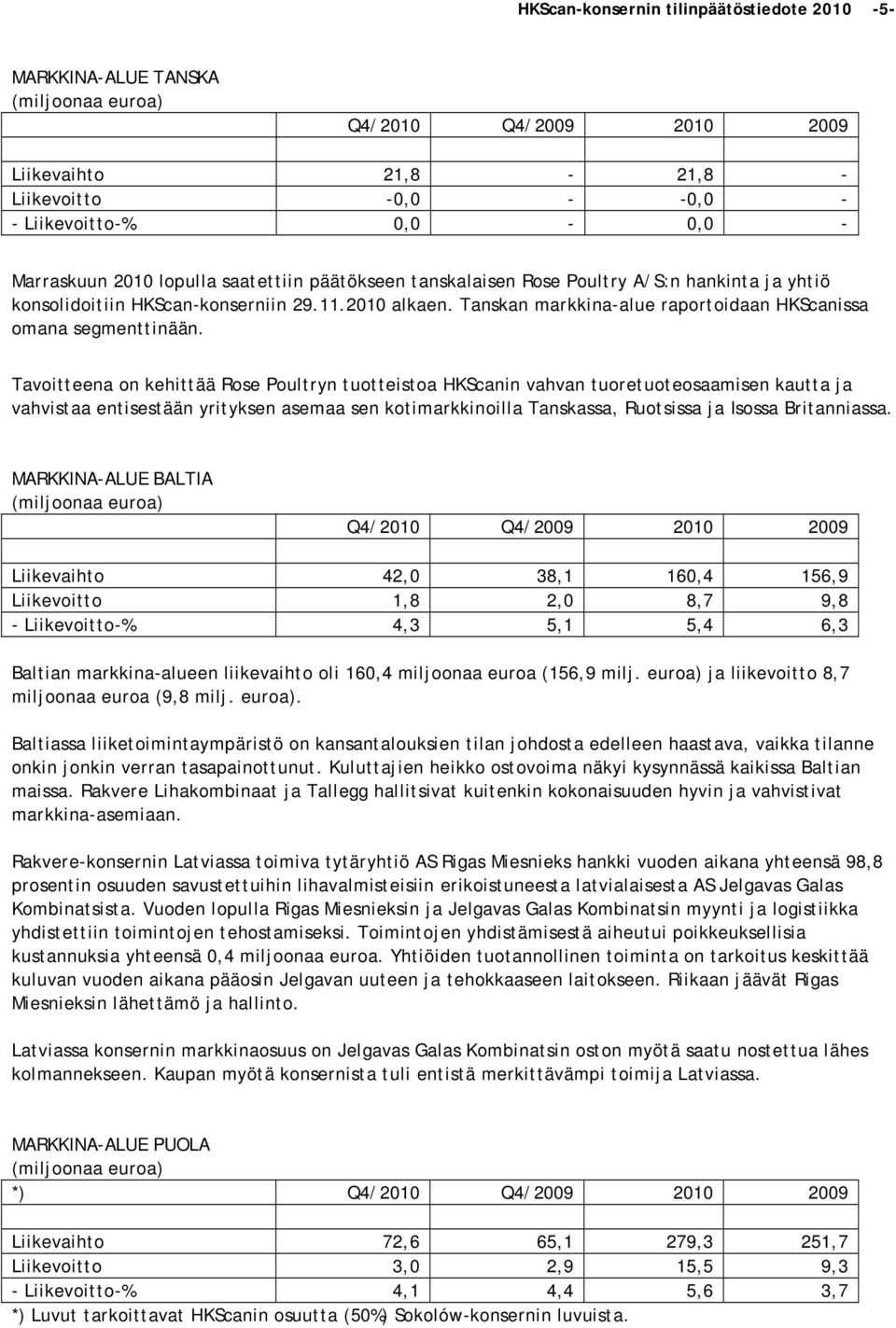 HKScan-konsernin tilinpäätöstiedote 2010 -5-

MARKKINA-ALUE TANSKA
(miljoonaa euroa)

| | Q4/2010 | Q4/2009 | 2010 | 2009 |
|---|---|---|---|---|
| Liikevaihto | 21,8 | - | 21,8 | - |
| Liikevoitto | -0,0 | - | -0,0 | - |
| - Liikevoitto-% | 0,0 | - | 0,0 | - |

Marraskuun 2010 lopulla saatettiin päätökseen tanskalaisen Rose Poultry A/S:n hankinta ja yhtiö konsolidoitiin HKScan-konserniin 29.11.2010 alkaen. Tanskan markkina-alue raportoidaan HKScanissa omana segmenttinään.

Tavoitteena on kehittää Rose Poultryn tuotteistoa HKScanin vahvan tuoretuoteosaamisen kautta ja vahvistaa entisestään yrityksen asemaa sen kotimarkkinoilla Tanskassa, Ruotsissa ja Isossa Britanniassa.

MARKKINA-ALUE BALTIA
(miljoonaa euroa)

| | Q4/2010 | Q4/2009 | 2010 | 2009 |
|---|---|---|---|---|
| Liikevaihto | 42,0 | 38,1 | 160,4 | 156,9 |
| Liikevoitto | 1,8 | 2,0 | 8,7 | 9,8 |
| - Liikevoitto-% | 4,3 | 5,1 | 5,4 | 6,3 |

Baltian markkina-alueen liikevaihto oli 160,4 miljoonaa euroa (156,9 milj. euroa) ja liikevoitto 8,7 miljoonaa euroa (9,8 milj. euroa).

Baltiassa liiketoimintaympäristö on kansantalouksien tilan johdosta edelleen haastava, vaikka tilanne onkin jonkin verran tasapainottunut. Kuluttajien heikko ostovoima näkyi kysynnässä kaikissa Baltian maissa. Rakvere Lihakombinaat ja Tallegg hallitsivat kuitenkin kokonaisuuden hyvin ja vahvistivat markkina-asemiaan.

Rakvere-konsernin Latviassa toimiva tytäryhtiö AS Rigas Miesnieks hankki vuoden aikana yhteensä 98,8 prosentin osuuden savustettuihin lihavalmisteisiin erikoistuneesta latvialaisesta AS Jelgavas Galas Kombinatsista. Vuoden lopulla Rigas Miesnieksin ja Jelgavas Galas Kombinatsin myynti ja logistiikka yhdistettiin toimintojen tehostamiseksi. Toimintojen yhdistämisestä aiheutui poikkeuksellisia kustannuksia yhteensä 0,4 miljoonaa euroa. Yhtiöiden tuotannollinen toiminta on tarkoitus keskittää kuluvan vuoden aikana pääosin Jelgavan uuteen ja tehokkaaseen laitokseen. Riikaan jäävät Rigas Miesnieksin lähettämö ja hallinto.

Latviassa konsernin markkinaosuus on Jelgavas Galas Kombinatsin oston myötä saatu nostettua lähes kolmannekseen. Kaupan myötä konsernista tuli entistä merkittävämpi toimija Latviassa.

MARKKINA-ALUE PUOLA
(miljoonaa euroa)

| *) | Q4/2010 | Q4/2009 | 2010 | 2009 |
|---|---|---|---|---|
| Liikevaihto | 72,6 | 65,1 | 279,3 | 251,7 |
| Liikevoitto | 3,0 | 2,9 | 15,5 | 9,3 |
| - Liikevoitto-% | 4,1 | 4,4 | 5,6 | 3,7 |

*) Luvut tarkoittavat HKScanin osuutta (50%) Sokolów-konsernin luvuista.